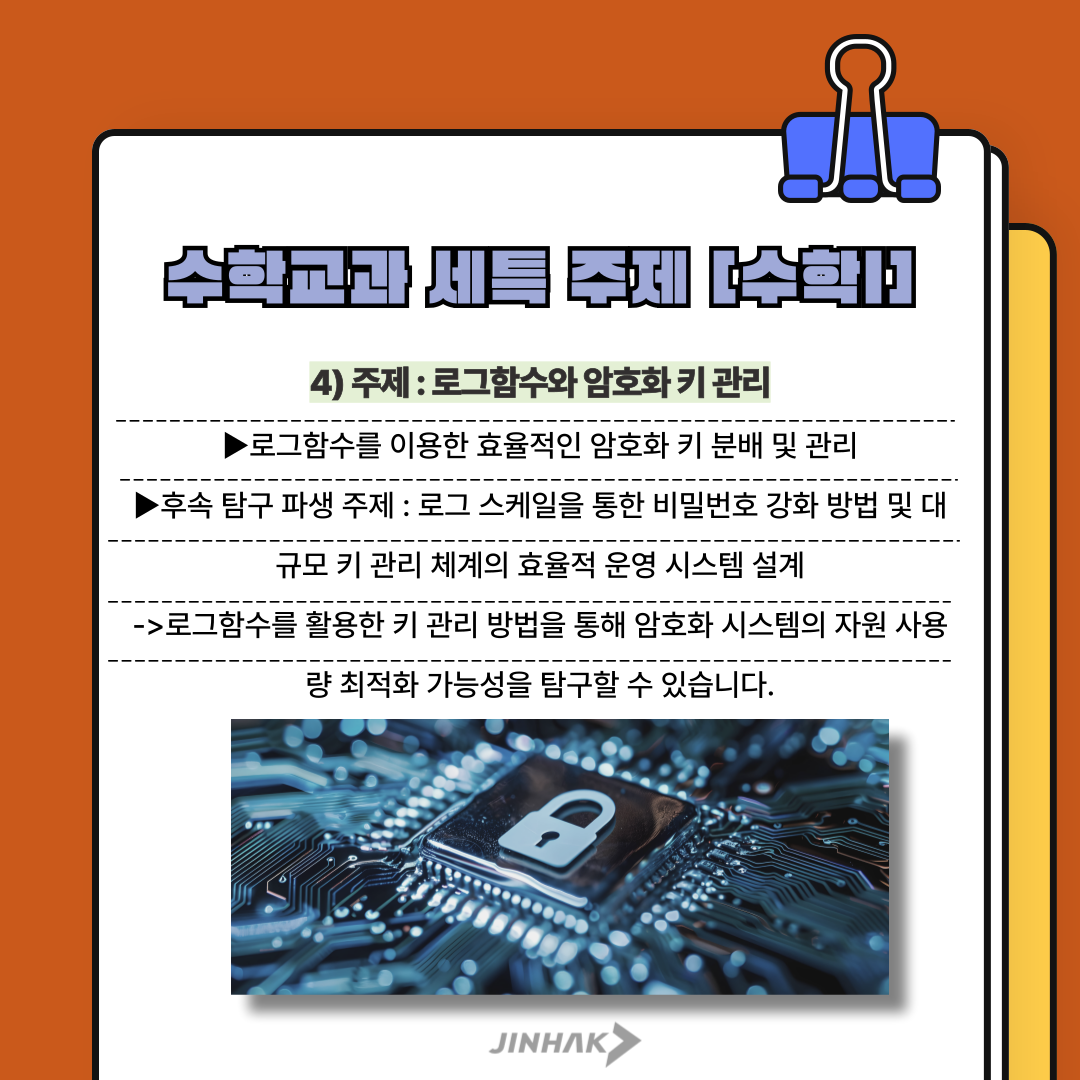 수학교과 세특 주제 [수학I]

4) 주제 : 로그함수와 암호화 키 관리

▶로그함수를 이용한 효율적인 암호화 키 분배 및 관리

▶후속 탐구 파생 주제 : 로그 스케일을 통한 비밀번호 강화 방법 및 대규모 키 관리 체계의 효율적 운영 시스템 설계

->로그함수를 활용한 키 관리 방법을 통해 암호화 시스템의 자원 사용량 최적화 가능성을 탐구할 수 있습니다.

JINHAK